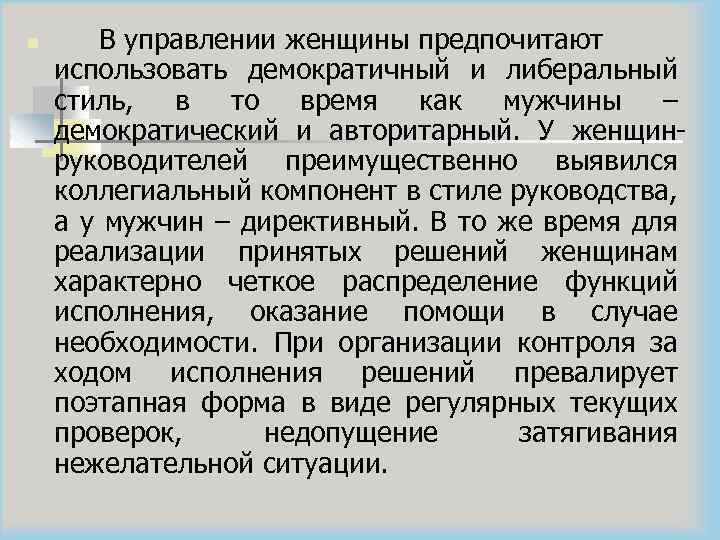 В управлении женщины предпочитают использовать демократичный и либеральный стиль, в то время как мужчины – демократический и авторитарный. У женщин-руководителей преимущественно выявился коллегиальный компонент в стиле руководства, а у мужчин – директивный. В то же время для реализации принятых решений женщинам характерно четкое распределение функций исполнения, оказание помощи в случае необходимости. При организации контроля за ходом исполнения решений превалирует поэтапная форма в виде регулярных текущих проверок, недопущение затягивания нежелательной ситуации.